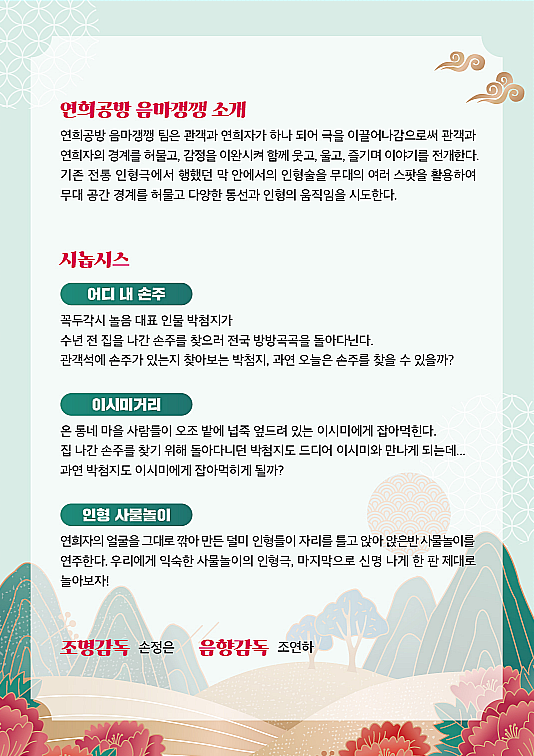 연희공방 음마갱깽 소개

연희공방 음마갱깽 팀은 관객과 연희자가 하나 되어 극을 이끌어나감으로써 관객과 연희자의 경계를 허물고, 감정을 이완시켜 함께 웃고, 울고, 즐기며 이야기를 전개한다. 기존 전통 인형극에서 행했던 막 안에서의 인형술을 무대의 여러 스팟을 활용하여 무대 공간 경계를 허물고 다양한 동선과 인형의 움직임을 시도한다.

시놉시스

어디 내 손주

꼭두각시 놀음 대표 인물 박첨지가
수년 전 집을 나간 손주를 찾으러 전국 방방곡곡을 돌아다닌다.
관객석에 손주가 있는지 찾아보는 박첨지, 과연 오늘은 손주를 찾을 수 있을까?

이시미거리

온 동네 마을 사람들이 오조 밭에 넙죽 엎드려 있는 이시미에게 잡아먹힌다.
집 나간 손주를 찾기 위해 돌아다니던 박첨지도 드디어 이시미와 만나게 되는데...
과연 박첨지도 이시미에게 잡아먹히게 될까?

인형 사물놀이

연희자의 얼굴을 그대로 깎아 만든 덜미 인형들이 자리를 틀고 앉아 앉은반 사물놀이를 연주한다. 우리에게 익숙한 사물놀이의 인형극, 마지막으로 신명 나게 한 판 제대로 놀아보자!

조명감독 손정은 음향감독 조연하